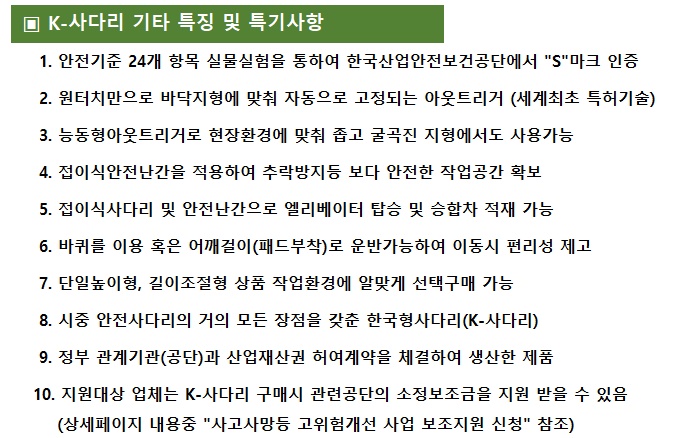 ▣ K-사다리 기타 특징 및 특기사항

1. 안전기준 24개 항목 실물실험을 통하여 한국산업안전보건공단에서 "S"마크 인증

2. 원터치만으로 바닥지형에 맞춰 자동으로 고정되는 아웃트리거 (세계최초 특허기술)

3. 능동형아웃트리거로 현장환경에 맞춰 좁고 굴곡진 지형에서도 사용가능

4. 접이식안전난간을 적용하여 추락방지등 보다 안전한 작업공간 확보

5. 접이식사다리 및 안전난간으로 엘리베이터 탑승 및 승합차 적재 가능

6. 바퀴를 이용 혹은 어깨걸이(패드부착)로 운반가능하여 이동시 편리성 제고

7. 단일높이형, 길이조절형 상품 작업환경에 알맞게 선택구매 가능

8. 시중 안전사다리의 거의 모든 장점을 갖춘 한국형사다리(K-사다리)

9. 정부 관계기관(공단)과 산업재산권 허여계약을 체결하여 생산한 제품

10. 지원대상 업체는 K-사다리 구매시 관련공단의 소정보조금을 지원 받을 수 있음 (상세페이지 내용중 "사고사망등 고위험개선 사업 보조지원 신청" 참조)